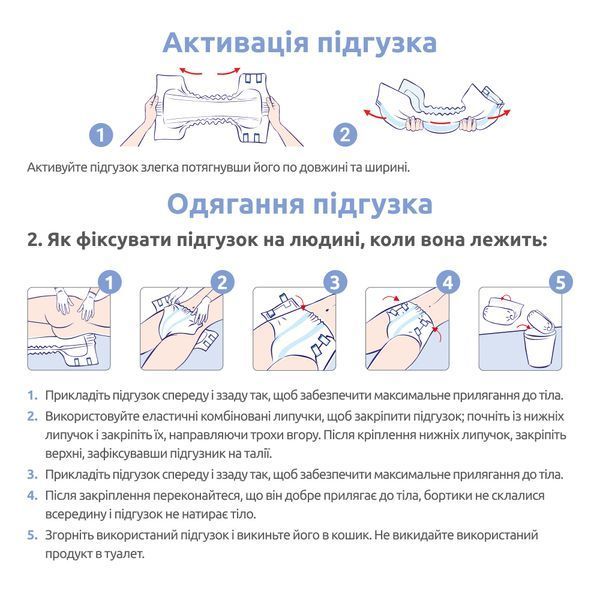 Активація підгузка

1

2

Активуйте підгузок злегка потягнувши його по довжині та ширині.

Одягання підгузка

2. Як фіксувати підгузок на людині, коли вона лежить:

1

2

3

4

5

1. Прикладіть підгузок спереду і ззаду так, щоб забезпечити максимальне прилягання до тіла.
2. Використовуйте еластичні комбіновані липучки, щоб закріпити підгузок; почніть із нижніх липучок і закріпіть їх, направляючи трохи вгору. Після кріплення нижніх липучок, закріпіть верхні, зафіксувавши підгузник на талії.
3. Прикладіть підгузок спереду і ззаду так, щоб забезпечити максимальне прилягання до тіла.
4. Після закріплення переконайтеся, що він добре прилягає до тіла, бортики не склалися всередину і підгузок не натирає тіло.
5. Згорніть використаний підгузок і викиньте його в кошик. Не викидайте використаний продукт в туалет.